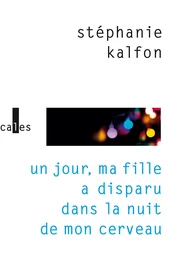 stéphanie kalfon

cales

un jour, ma fille a disparu dans la nuit de mon cerveau